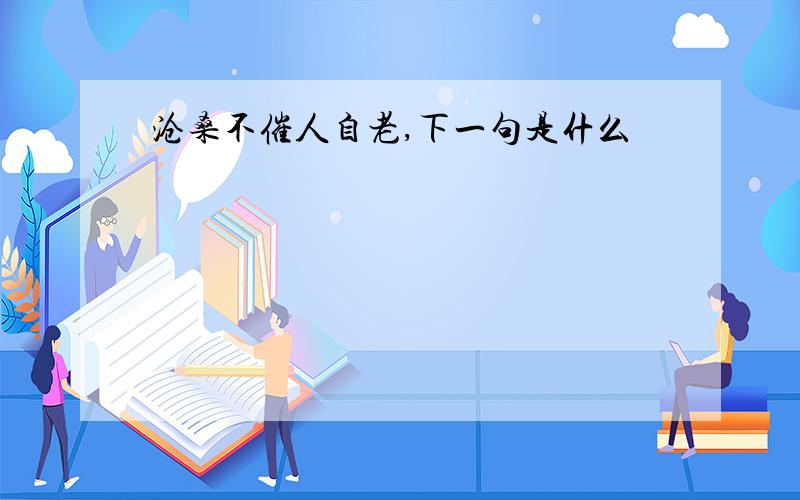 沧桑不催人自老,下一句是什么